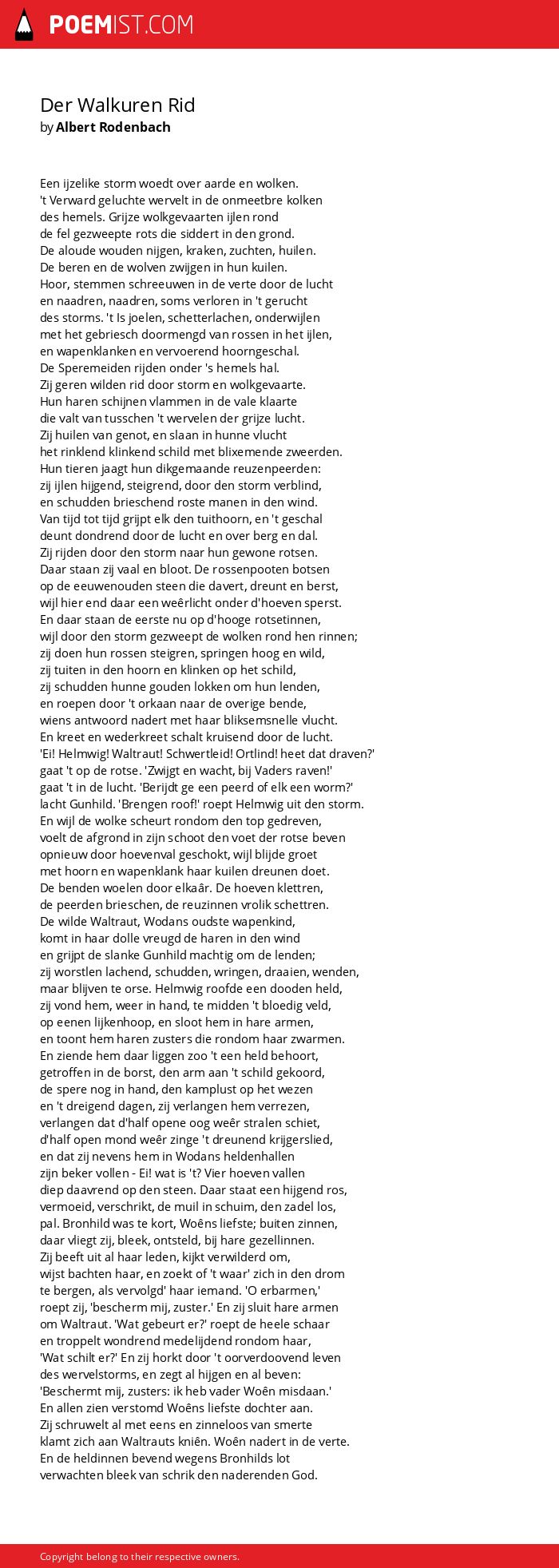 POEMIST.COM

Der Walkuren Rid
by Albert Rodenbach

Een ijzelike storm woedt over aarde en wolken.
't Verward geluchte wervelt in de onmeetbre kolken
des hemels. Grijze wolkgevaarten ijlen rond
de fel gezweepte rots die siddert in den grond.
De aloude wouden nijgen, kraken, zuchten, huilen.
De beren en de wolven zwijgen in hun kuilen.
Hoor, stemmen schreeuwen in de verte door de lucht
en naadren, naadren, soms verloren in 't gerucht
des storms. 't Is joelen, schetterlachen, onderwijlen
met het gebriesch doormengd van rossen in het ijlen,
en wapenklanken en vervoerend hoorngeschal.
De Speremeiden rijden onder 's hemels hal.
Zij geren wilden rid door storm en wolkgevaarte.
Hun haren schijnen vlammen in de vale klaarte
die valt van tusschen 't wervelen der grijze lucht.
Zij huilen van genot, en slaan in hunne vlucht
het rinklend klinkend schild met blixemende zweerden.
Hun tieren jaagt hun dikgemaande reuzenpeerden:
zij ijlen hijgend, steigrend, door den storm verblind,
en schudden brieschend roste manen in den wind.
Van tijd tot tijd grijpt elk den tuithoorn, en 't geschal
deunt dondrend door de lucht en over berg en dal.
Zij rijden door den storm naar hun gewone rotsen.
Daar staan zij vaal en bloot. De rossenpooten botsen
op de eeuwenouden steen die davert, dreunt en berst,
wijl hier end daar een weêrlicht onder d'hoeven sperst.
En daar staan de eerste nu op d'hooge rotsetinnen,
wijl door den storm gezweept de wolken rond hen rinnen;
zij doen hun rossen steigren, springen hoog en wild,
zij tuiten in den hoorn en klinken op het schild,
zij schudden hunne gouden lokken om hun lenden,
en roepen door 't orkaan naar de overige bende,
wiens antwoord nadert met haar bliksemsnelle vlucht.
En kreet en wederkreet schalt kruisend door de lucht.
'Ei! Helmwig! Waltraut! Schwertleid! Ortlind! heet dat draven?'
gaat 't op de rotse. 'Zwijgt en wacht, bij Vaders raven!'
gaat 't in de lucht. 'Berijdt ge een peerd of elk een worm?'
lacht Gunhild. 'Brengen roof!' roept Helmwig uit den storm.
En wijl de wolke scheurt rondom den top gedreven,
voelt de afgrond in zijn schoot den voet der rotse beven
opnieuw door hoevenval geschokt, wijl blijde groet
met hoorn en wapenklank haar kuilen dreunen doet.
De benden woelen door elkaâr. De hoeven klettren,
de peerden brieschen, de reuzinnen vrolik schettren.
De wilde Waltraut, Wodans oudste wapenkind,
komt in haar dolle vreugd de haren in den wind
en grijpt de slanke Gunhild machtig om de lenden;
zij worstlen lachend, schudden, wringen, draaien, wenden,
maar blijven te orse. Helmwig roofde een dooden held,
zij vond hem, weer in hand, te midden 't bloedig veld,
op eenen lijkenhoop, en sloot hem in hare armen,
en toont hem haren zusters die rondom haar zwarmen.
En ziende hem daar liggen zoo 't een held behoort,
getroffen in de borst, den arm aan 't schild gekoord,
de spere nog in hand, den kamplust op het wezen
en 't dreigend dagen, zij verlangen hem verrezen,
verlangen dat d'half opene oog weêr stralen schiet,
d'half open mond weêr zinge 't dreunend krijgerslied,
en dat zij nevens hem in Wodans heldenhallen
zijn beker vollen - Ei! wat is 't? Vier hoeven vallen
diep daavrend op den steen. Daar staat een hijgend ros,
vermoeid, verschrikt, de muil in schuim, den zadel los,
pal. Bronhild was te kort, Woêns liefste; buiten zinnen,
daar vliegt zij, bleek, ontsteld, bij hare gezellinnen.
Zij beeft uit al haar leden, kijkt verwilderd om,
wijst bachten haar, en zoekt of 't waar' zich in den drom
te bergen, als vervolgd' haar iemand. 'O erbarmen,'
roept zij, 'bescherm mij, zuster.' En zij sluit hare armen
om Waltraut. 'Wat gebeurt er?' roept de heele schaar
en troppelt wondrend medelijdend rondom haar,
'Wat schilt er?' En zij horkt door 't oorverdoovend leven
des wervelstorms, en zegt al hijgen en al beven:
'Beschermt mij, zusters: ik heb vader Woên misdaan.'
En allen zien verstomd Woêns liefste dochter aan.
Zij schruwelt al met eens en zinneloos van smerte
klamt zich aan Waltrauts kniên. Woên nadert in de verte.
En de heldinnen bevend wegens Bronhilds lot
verwachten bleek van schrik den naderenden God.

Copyright belong to their respective owners.